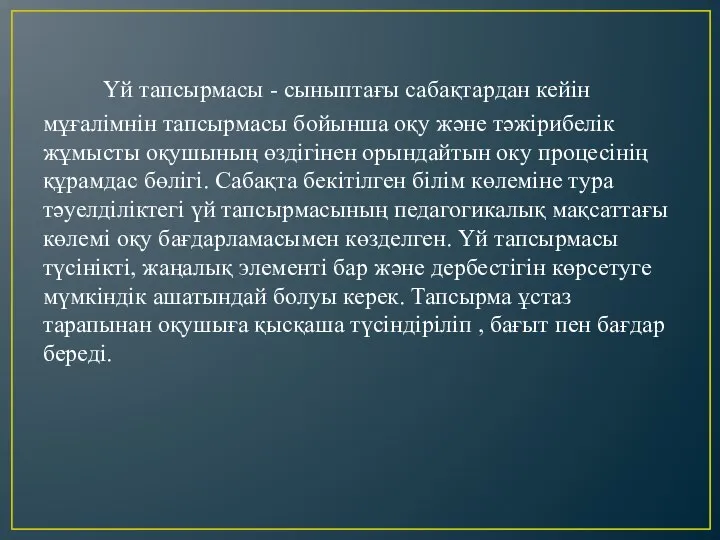 Үй тапсырмасы - сыныптағы сабақтардан кейін мұғалімнін тапсырмасы бойынша оқу және тәжірибелік жұмысты оқушының өздігінен орындайтын оку процесінің құрамдас бөлігі. Сабақта бекітілген білім көлеміне тура тәуелділіктегі үй тапсырмасының педагогикалық мақсаттағы көлемі оқу бағдарламасымен көзделген. Үй тапсырмасы түсінікті, жаңалық элементі бар және дербестігін көрсетуге мүмкіндік ашатындай болуы керек. Тапсырма ұстаз тарапынан оқушыға қысқаша түсіндіріліп , бағыт пен бағдар береді.